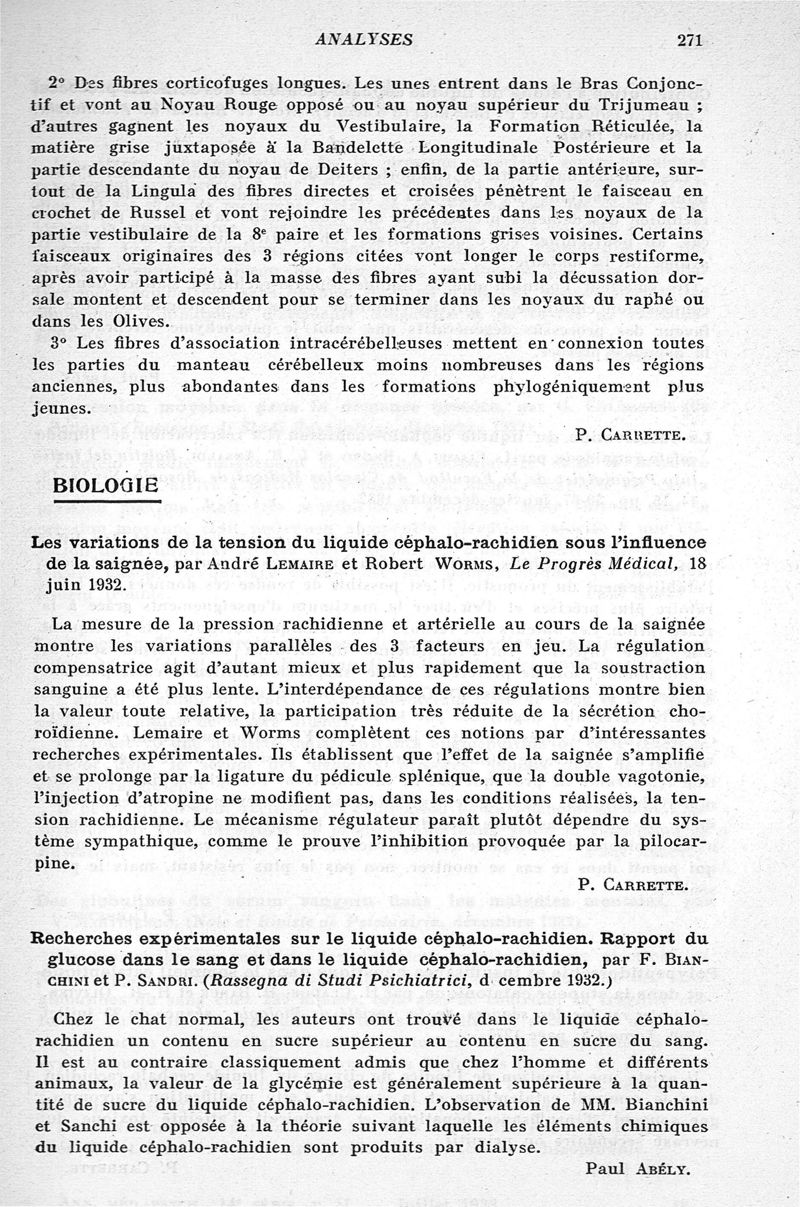 ANALYSES 271

2° Des fibres corticofuges longues. Les unes entrent dans le Bras Conjonctif et vont au Noyau Rouge opposé ou au noyau supérieur du Trijumeau ; d'autres gagnent les noyaux du Vestibulaire, la Formation Réticulée, la matière grise juxtaposée à la Bandelette Longitudinale Postérieure et la partie descendante du noyau de Deiters ; enfin, de la partie antérieure, surtout de la Lingula des fibres directes et croisées pénètrent le faisceau en crochet de Russel et vont rejoindre les précédentes dans les noyaux de la partie vestibulaire de la 8ᵉ paire et les formations grises voisines. Certains faisceaux originaires des 3 régions citées vont longer le corps restiforme, après avoir participé à la masse des fibres ayant subi la décussation dorsale montent et descendent pour se terminer dans les noyaux du raphé ou dans les Olives.

3° Les fibres d'association intracérébelleuses mettent en connexion toutes les parties du manteau cérébelleux moins nombreuses dans les régions anciennes, plus abondantes dans les formations phylogéniquement plus jeunes.

P. CARRETTE.

BIOLOGIE

Les variations de la tension du liquide céphalo-rachidien sous l'influence de la saignée, par André LEMAIRE et Robert WORMS, Le Progrès Médical, 18 juin 1932.

La mesure de la pression rachidienne et artérielle au cours de la saignée montre les variations parallèles des 3 facteurs en jeu. La régulation compensatrice agit d'autant mieux et plus rapidement que la soustraction sanguine a été plus lente. L'interdépendance de ces régulations montre bien la valeur toute relative, la participation très réduite de la sécrétion choroïdienne. Lemaire et Worms complètent ces notions par d'intéressantes recherches expérimentales. Ils établissent que l'effet de la saignée s'amplifie et se prolonge par la ligature du pédicule splénique, que la double vagotonie, l'injection d'atropine ne modifient pas, dans les conditions réalisées, la tension rachidienne. Le mécanisme régulateur paraît plutôt dépendre du système sympathique, comme le prouve l'inhibition provoquée par la pilocarpine.

P. CARRETTE.

Recherches expérimentales sur le liquide céphalo-rachidien. Rapport du glucose dans le sang et dans le liquide céphalo-rachidien, par F. BIANCHINI et P. SANDRI. (Rassegna di Studi Psichiatrici, d cembre 1932.)

Chez le chat normal, les auteurs ont trouvé dans le liquide céphalo-rachidien un contenu en sucre supérieur au contenu en sucre du sang. Il est au contraire classiquement admis que chez l'homme et différents animaux, la valeur de la glycémie est généralement supérieure à la quantité de sucre du liquide céphalo-rachidien. L'observation de MM. Bianchini et Sanchi est opposée à la théorie suivant laquelle les éléments chimiques du liquide céphalo-rachidien sont produits par dialyse.

Paul ABÉLY.